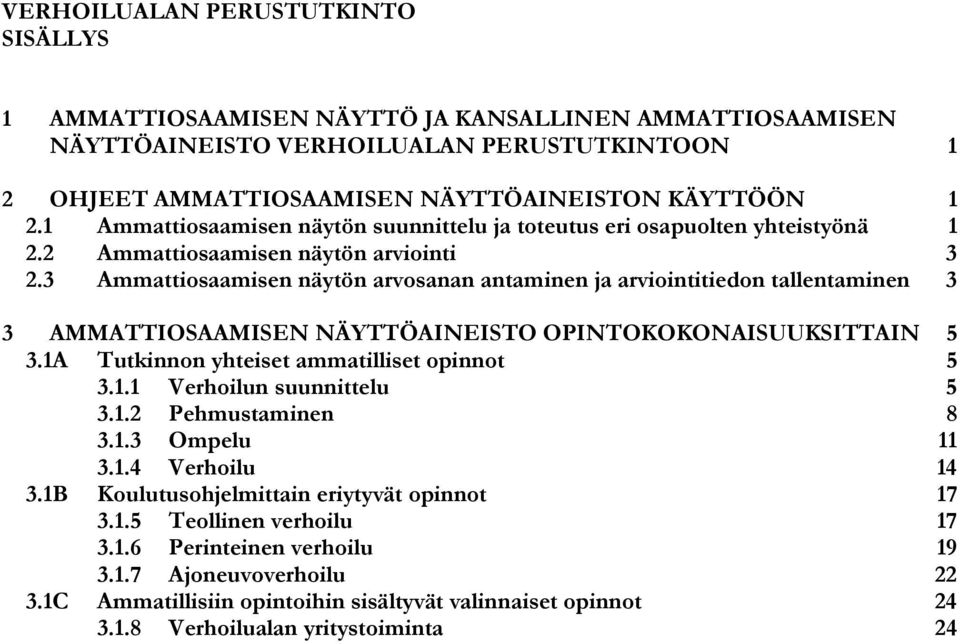 VERHOILUALAN PERUSTUTKINTO
SISÄLLYS

1 AMMATTIOSAAMISEN NÄYTTÖ JA KANSALLINEN AMMATTIOSAAMISEN NÄYTTÖAINEISTO VERHOILUALAN PERUSTUTKINTOON 1

2 OHJEET AMMATTIOSAAMISEN NÄYTTÖAINEISTON KÄYTTÖÖN 1
2.1 Ammattiosaamisen näytön suunnittelu ja toteutus eri osapuolten yhteistyönä 1
2.2 Ammattiosaamisen näytön arviointi 3
2.3 Ammattiosaamisen näytön arvosanan antaminen ja arviointitiedon tallentaminen 3

3 AMMATTIOSAAMISEN NÄYTTÖAINEISTO OPINTOKOKONAISUUKSITTAIN 5
3.1A Tutkinnon yhteiset ammatilliset opinnot 5
3.1.1 Verhoilun suunnittelu 5
3.1.2 Pehmustaminen 8
3.1.3 Ompelu 11
3.1.4 Verhoilu 14
3.1B Koulutusohjelmittain eriytyvät opinnot 17
3.1.5 Teollinen verhoilu 17
3.1.6 Perinteinen verhoilu 19
3.1.7 Ajoneuvoverhoilu 22
3.1C Ammatillisiin opintoihin sisältyvät valinnaiset opinnot 24
3.1.8 Verhoilualan yritystoiminta 24